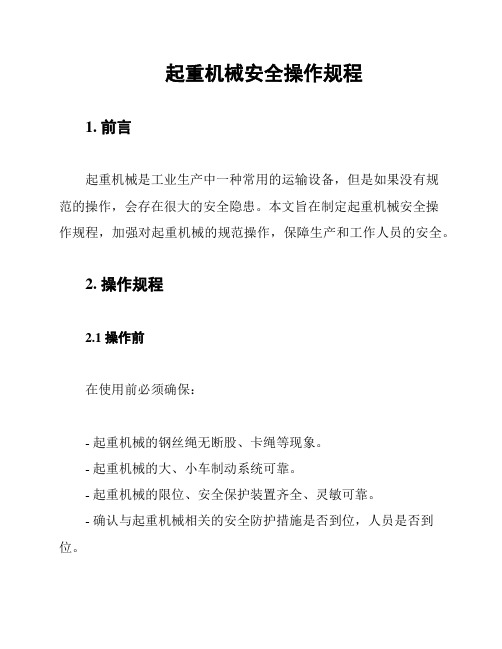 起重机械安全操作规程

1. 前言

起重机械是工业生产中一种常用的运输设备，但是如果没有规范的操作，会存在很大的安全隐患。本文旨在制定起重机械安全操作规程，加强对起重机械的规范操作，保障生产和工作人员的安全。

2. 操作规程

2.1 操作前

在使用前必须确保：

- 起重机械的钢丝绳无断股、卡绳等现象。
- 起重机械的大、小车制动系统可靠。
- 起重机械的限位、安全保护装置齐全、灵敏可靠。
- 确认与起重机械相关的安全防护措施是否到位，人员是否到位。